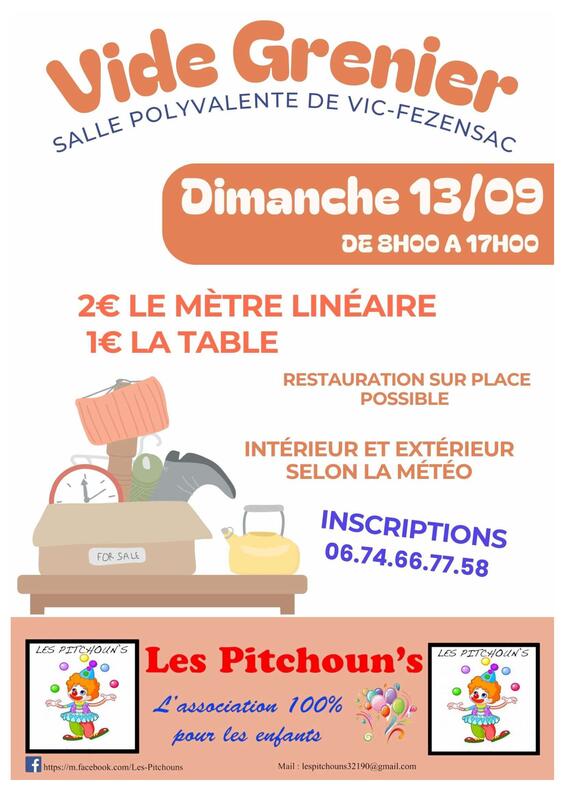 Vide Grenier
SALLE POLYVALENTE DE VIC-FEZENSAC

Dimanche 13/09
DE 8H00 A 17H00

2€ LE MÈTRE LINÉAIRE
1€ LA TABLE

RESTAURATION SUR PLACE POSSIBLE

INTÉRIEUR ET EXTÉRIEUR SELON LA MÉTÉO

INSCRIPTIONS
06.74.66.77.58

FOR SALE

LES PITCHOUN'S

Les Pitchoun's
L'association 100%
pour les enfants

LES PITCHOUN'S

https://m.facebook.com/Les-Pitchouns

Mail : lespitchouns32190@gmail.com